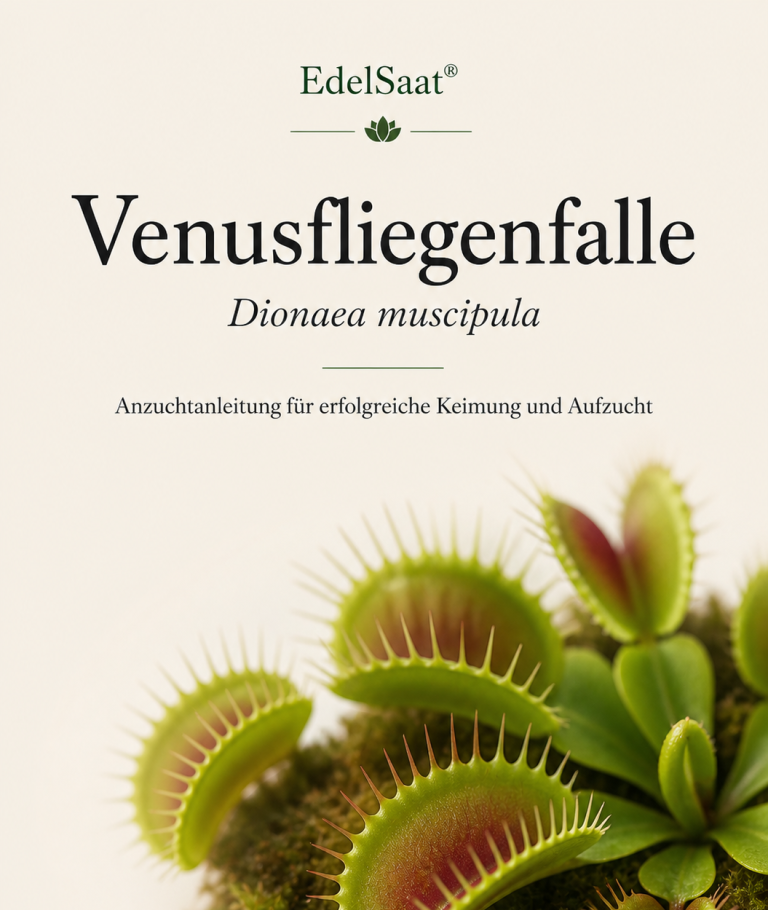 EdelSaat®

Venusfliegenfalle

Dionaea muscipula

Anzuchtanleitung für erfolgreiche Keimung und Aufzucht